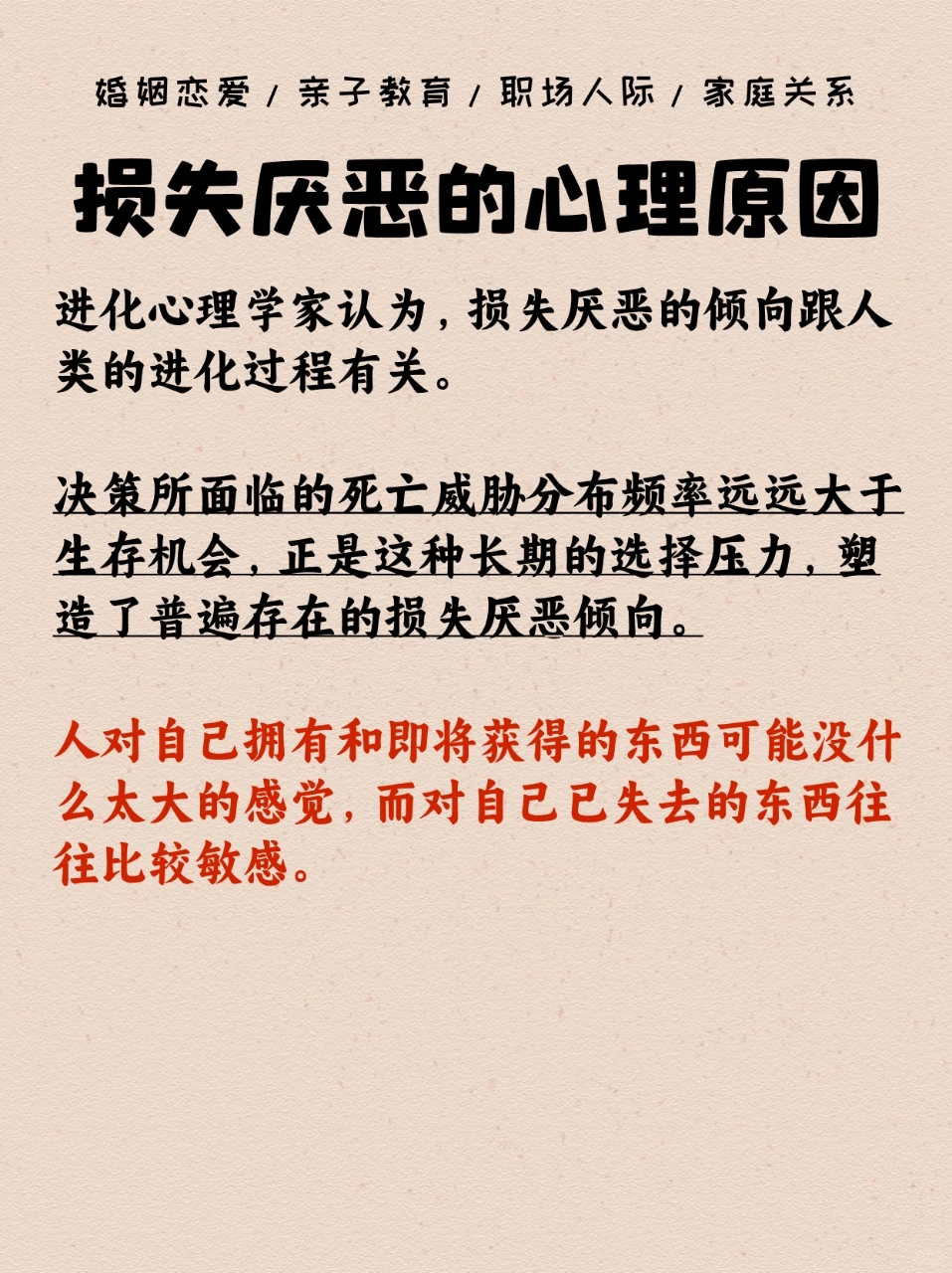 婚姻恋爱 / 亲子教育 / 职场人际 / 家庭关系

损失厌恶的心理原因

进化心理学家认为，损失厌恶的倾向跟人类的进化过程有关。

决策所面临的死亡威胁分布频率远远大于生存机会，正是这种长期的选择压力，塑造了普遍存在的损失厌恶倾向。

人对自己拥有和即将获得的东西可能没什么太大的感觉，而对自己已失去的东西往往比较敏感。